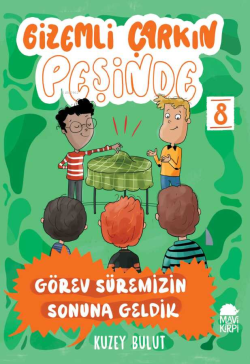 GİZEMLİ ÇARKIN PEŞİNDE

8

GÖREV SÜREMİZİN SONUNA GELDİK

KUZEY BULUT

MAVİ KİRPİ